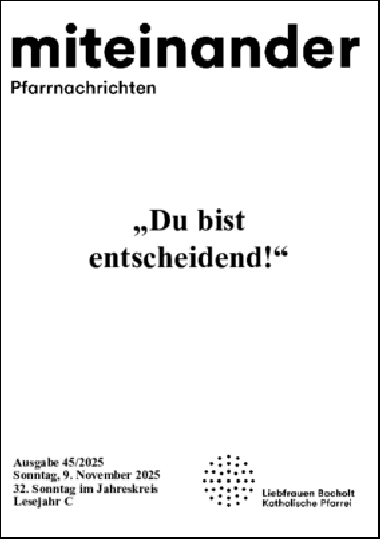 miteinander
Pfarrnachrichten

„Du bist entscheidend!“

Ausgabe 45/2025
Sonntag, 9. November 2025
32. Sonntag im Jahreskreis
Lesejahr C

Liebfrauen Bocholt
Katholische Pfarrei